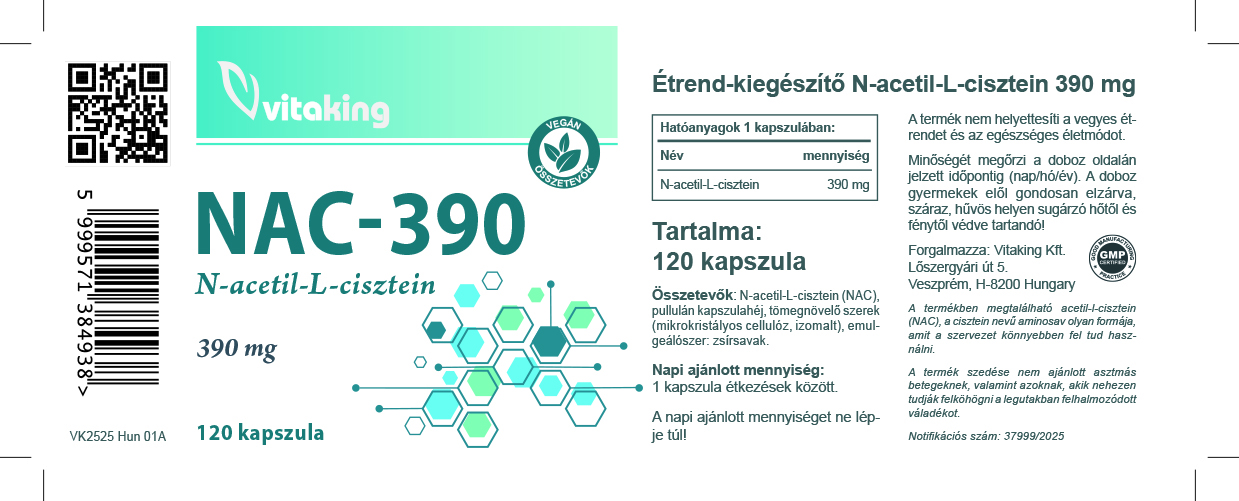 5 999571 384938 >

VK2525 Hun 01A

vitaking

VEGÁN ÖSSZETEVŐK

NAC-390

N-acetil-L-cisztein

390 mg

120 kapszula

Étrend-kiegészítő N-acetil-L-cisztein 390 mg

Hatóanyagok 1 kapszulában:

| Név | mennyiség |
|---|---|
| N-acetil-L-cisztein | 390 mg |

Tartalma:
120 kapszula

Összetevők: N-acetil-L-cisztein (NAC), pullulán kapszulahéj, tömegnövelő szerek (mikrokristályos cellulóz, izomalt), emulgeálószer: zsírsavak.

Napi ajánlott mennyiség:
1 kapszula étkezések között.

A napi ajánlott mennyiséget ne lépje túl!

A termék nem helyettesíti a vegyes étrendet és az egészséges életmódot.

Minőségét megőrzi a doboz oldalán jelzett időpontig (nap/hó/év). A doboz gyermekek elől gondosan elzárva, száraz, hűvös helyen sugárzó hőtől és fénytől védve tartandó!

Forgalmazza: Vitaking Kft.
Lőszergyári út 5.
Veszprém, H-8200 Hungary

GOOD MANUFACTURING PRACTICE GMP CERTIFIED

A termékben megtalálható acetil-l-cisztein (NAC), a cisztein nevű aminosav olyan formája, amit a szervezet könnyebben fel tud használni.

A termék szedése nem ajánlott asztmás betegeknek, valamint azoknak, akik nehezen tudják felköhögni a legutakban felhalmozódott váladékot.

Notifikációs szám: 37999/2025